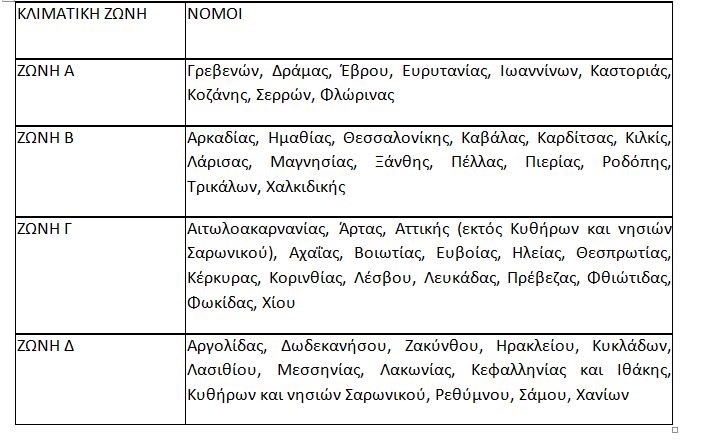 | ΚΛΙΜΑΤΙΚΗ ΖΩΝΗ | ΝΟΜΟΙ |
|---|---|
| ΖΩΝΗ Α | Γρεβενών, Δράμας, Έβρου, Ευρυτανίας, Ιωαννίνων, Καστοριάς, Κοζάνης, Σερρών, Φλώρινας |
| ΖΩΝΗ Β | Αρκαδίας, Ημαθίας, Θεσσαλονίκης, Καβάλας, Καρδίτσας, Κιλκίς, Λάρισας, Μαγνησίας, Ξάνθης, Πέλλας, Πιερίας, Ροδόπης, Τρικάλων, Χαλκιδικής |
| ΖΩΝΗ Γ | Αιτωλοακαρνανίας, Άρτας, Αττικής (εκτός Κυθήρων και νησιών Σαρωνικού), Αχαΐας, Βοιωτίας, Ευβοίας, Ηλείας, Θεσπρωτίας, Κέρκυρας, Κορινθίας, Λέσβου, Λευκάδας, Πρέβεζας, Φθιώτιδας, Φωκίδας, Χίου |
| ΖΩΝΗ Δ | Αργολίδας, Δωδεκανήσου, Ζακύνθου, Ηρακλείου, Κυκλάδων, Λασιθίου, Μεσσηνίας, Λακωνίας, Κεφαλληνίας και Ιθάκης, Κυθήρων και νησιών Σαρωνικού, Ρεθύμνου, Σάμου, Χανίων |